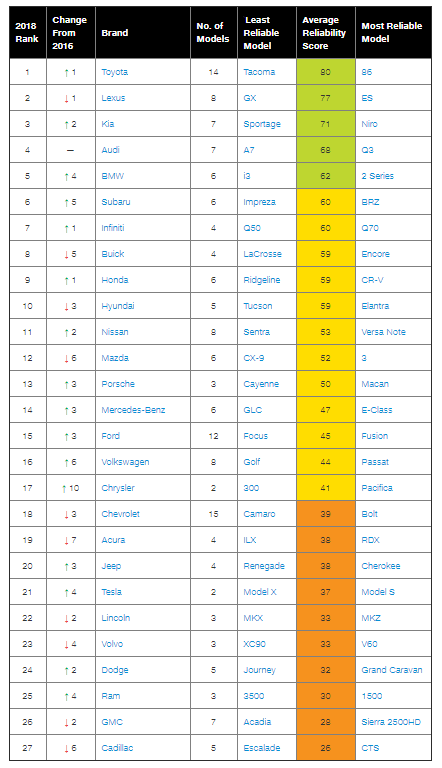 | 2018 Rank | Change From 2016 | Brand | No. of Models | Least Reliable Model | Average Reliability Score | Most Reliable Model |
|---|---|---|---|---|---|---|
| 1 | ↑ 1 | Toyota | 14 | Tacoma | 80 | 86 |
| 2 | ↓ 1 | Lexus | 8 | GX | 77 | ES |
| 3 | ↑ 2 | Kia | 7 | Sportage | 71 | Niro |
| 4 | — | Audi | 7 | A7 | 68 | Q3 |
| 5 | ↑ 4 | BMW | 6 | i3 | 62 | 2 Series |
| 6 | ↑ 5 | Subaru | 6 | Impreza | 60 | BRZ |
| 7 | ↑ 1 | Infiniti | 4 | Q50 | 60 | Q70 |
| 8 | ↓ 5 | Buick | 4 | LaCrosse | 59 | Encore |
| 9 | ↑ 1 | Honda | 6 | Ridgeline | 59 | CR-V |
| 10 | ↓ 3 | Hyundai | 5 | Tucson | 59 | Elantra |
| 11 | ↑ 2 | Nissan | 8 | Sentra | 53 | Versa Note |
| 12 | ↓ 6 | Mazda | 6 | CX-9 | 52 | 3 |
| 13 | ↑ 3 | Porsche | 3 | Cayenne | 50 | Macan |
| 14 | ↑ 3 | Mercedes-Benz | 6 | GLC | 47 | E-Class |
| 15 | ↑ 3 | Ford | 12 | Focus | 45 | Fusion |
| 16 | ↑ 6 | Volkswagen | 8 | Golf | 44 | Passat |
| 17 | ↑ 10 | Chrysler | 2 | 300 | 41 | Pacifica |
| 18 | ↓ 3 | Chevrolet | 15 | Camaro | 39 | Bolt |
| 19 | ↓ 7 | Acura | 4 | ILX | 38 | RDX |
| 20 | ↑ 3 | Jeep | 4 | Renegade | 38 | Cherokee |
| 21 | ↑ 4 | Tesla | 2 | Model X | 37 | Model S |
| 22 | ↓ 2 | Lincoln | 3 | MKX | 33 | MKZ |
| 23 | ↓ 4 | Volvo | 3 | XC90 | 33 | V60 |
| 24 | ↑ 2 | Dodge | 5 | Journey | 32 | Grand Caravan |
| 25 | ↑ 4 | Ram | 3 | 3500 | 30 | 1500 |
| 26 | ↓ 2 | GMC | 7 | Acadia | 28 | Sierra 2500HD |
| 27 | ↓ 6 | Cadillac | 5 | Escalade | 26 | CTS |